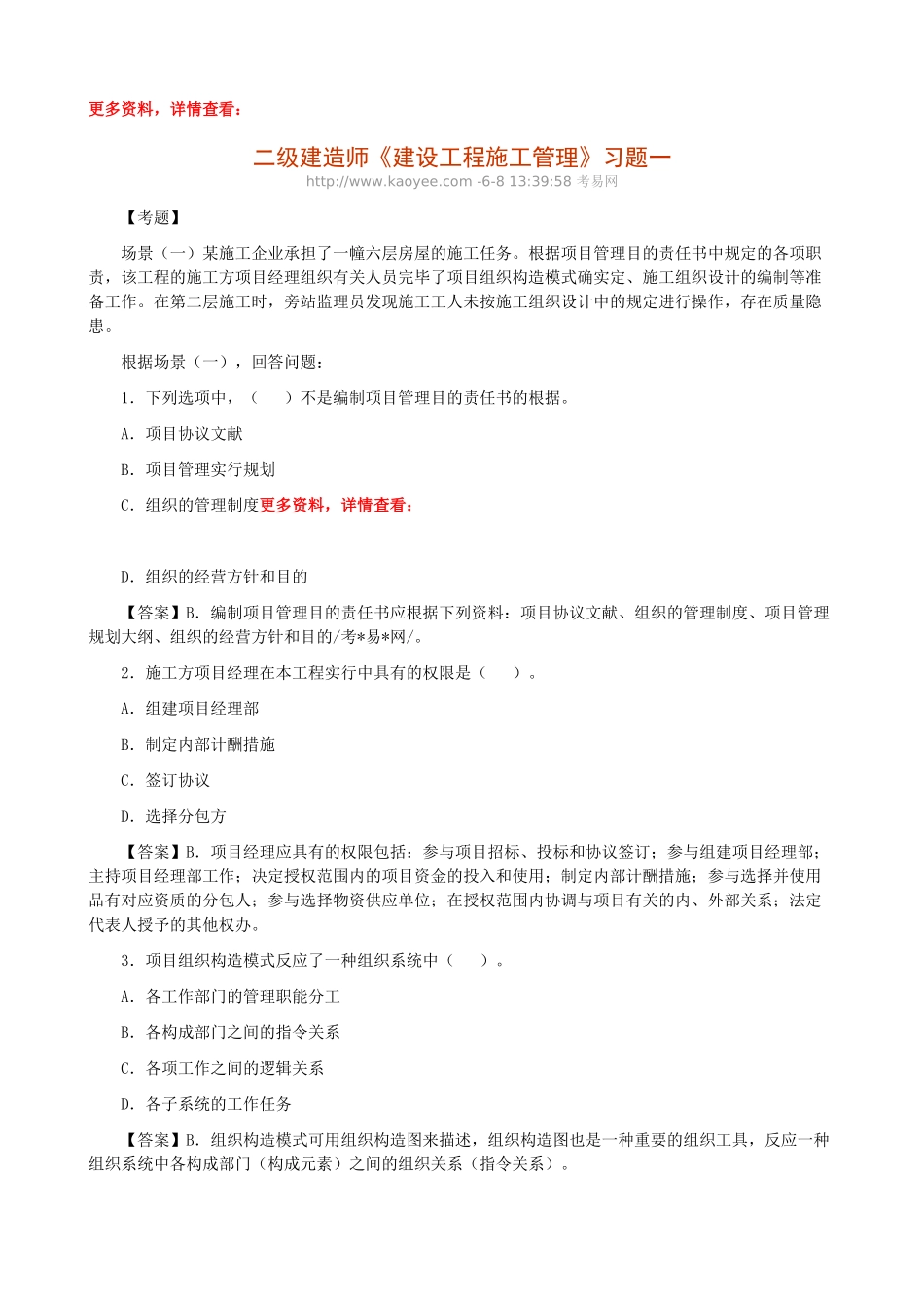 更多资料，详情查看：

二级建造师《建设工程施工管理》习题一

http://www.kaoyee.com -6-8 13:39:58 考易网

【考题】

场景（一）某施工企业承担了一幢六层房屋的施工任务。根据项目管理目的责任书中规定的各项职责，该工程的施工方项目经理组织有关人员完毕了项目组织构造模式确实定、施工组织设计的编制等准备工作。在第二层施工时，旁站监理员发现施工工人未按施工组织设计中的规定进行操作，存在质量隐患。

根据场景（一），回答问题：

1．下列选项中，（　　）不是编制项目管理目的责任书的根据。

A．项目协议文献

B．项目管理实行规划

C．组织的管理制度更多资料，详情查看：

D．组织的经营方针和目的

【答案】B．编制项目管理目的责任书应根据下列资料：项目协议文献、组织的管理制度、项目管理规划大纲、组织的经营方针和目的/考*易*网/。

2．施工方项目经理在本工程实行中具有的权限是（　　）。

A．组建项目经理部

B．制定内部计酬措施

C．签订协议

D．选择分包方

【答案】B．项目经理应具有的权限包括：参与项目招标、投标和协议签订；参与组建项目经理部；主持项目经理部工作；决定授权范围内的项目资金的投入和使用；制定内部计酬措施；参与选择并使用品有对应资质的分包人；参与选择物资供应单位；在授权范围内协调与项目有关的内、外部关系；法定代表人授予的其他权办。

3．项目组织构造模式反应了一种组织系统中（　　）。

A．各工作部门的管理职能分工

B．各构成部门之间的指令关系

C．各项工作之间的逻辑关系

D．各子系统的工作任务

【答案】B．组织构造模式可用组织构造图来描述，组织构造图也是一种重要的组织工具，反应一种组织系统中各构成部门（构成元素）之间的组织关系（指令关系）。